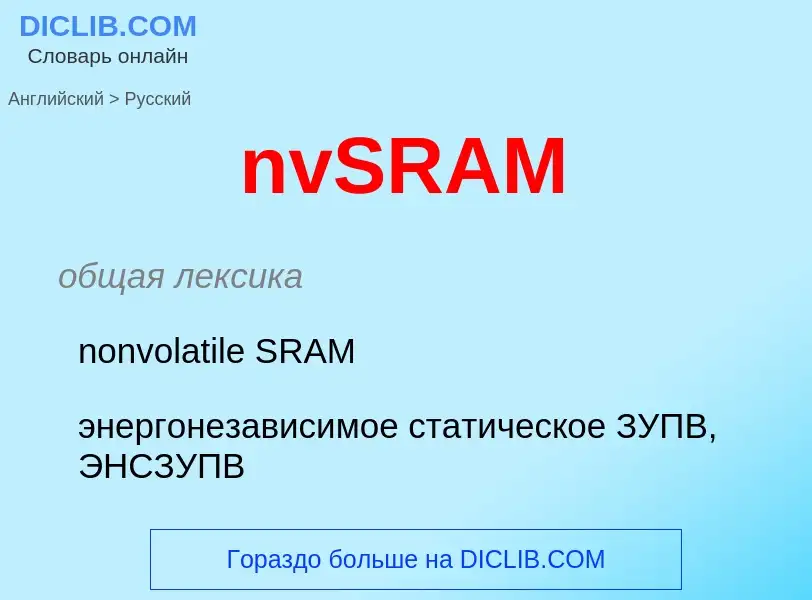 DICLIB.COM
Словарь онлайн

Английский > Русский

nvSRAM

общая лексика

nonvolatile SRAM

энергонезависимое статическое ЗУПВ, ЭНСЗУПВ

Гораздо больше на DICLIB.COM